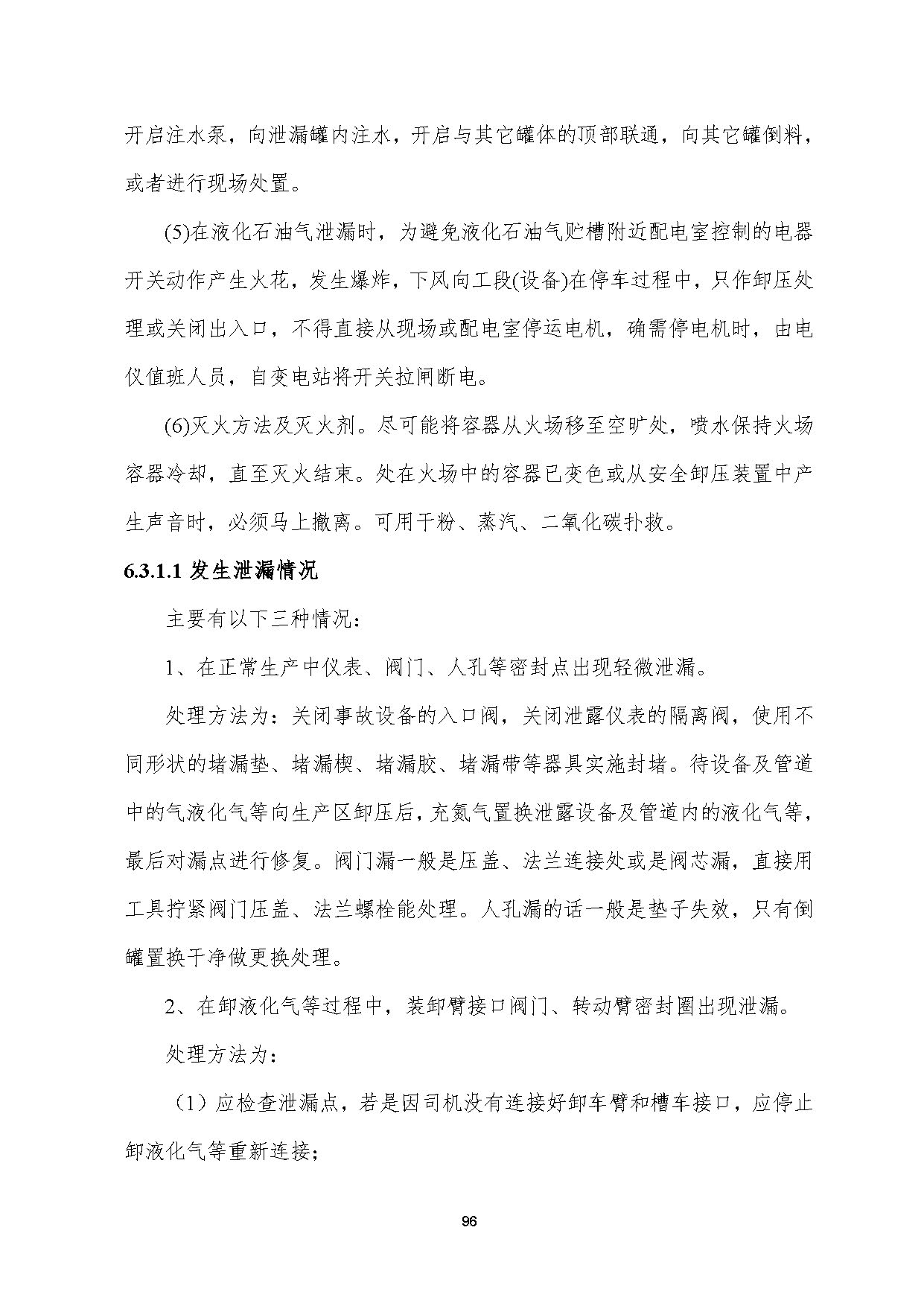 开启注水泵，向泄漏罐内注水，开启与其它罐体的顶部联通，向其它罐倒料，或者进行现场处置。

(5)在液化石油气泄漏时，为避免液化石油气贮槽附近配电室控制的电器开关动作产生火花，发生爆炸，下风向工段(设备)在停车过程中，只作卸压处理或关闭出入口，不得直接从现场或配电室停运电机，确需停电机时，由电仪值班人员，自变电站将开关拉闸断电。

(6)灭火方法及灭火剂。尽可能将容器从火场移至空旷处，喷水保持火场容器冷却，直至灭火结束。处在火场中的容器已变色或从安全卸压装置中产生声音时，必须马上撤离。可用干粉、蒸汽、二氧化碳扑救。

6.3.1.1 发生泄漏情况

主要有以下三种情况：

1、在正常生产中仪表、阀门、人孔等密封点出现轻微泄漏。

处理方法为：关闭事故设备的入口阀，关闭泄露仪表的隔离阀，使用不同形状的堵漏垫、堵漏楔、堵漏胶、堵漏带等器具实施封堵。待设备及管道中的气液化气等向生产区卸压后，充氮气置换泄露设备及管道内的液化气等，最后对漏点进行修复。阀门漏一般是压盖、法兰连接处或是阀芯漏，直接用工具拧紧阀门压盖、法兰螺栓能处理。人孔漏的话一般是垫子失效，只有倒罐置换干净做更换处理。

2、在卸液化气等过程中，装卸臂接口阀门、转动臂密封圈出现泄漏。

处理方法为：

（1）应检查泄漏点，若是因司机没有连接好卸车臂和槽车接口，应停止卸液化气等重新连接；

96